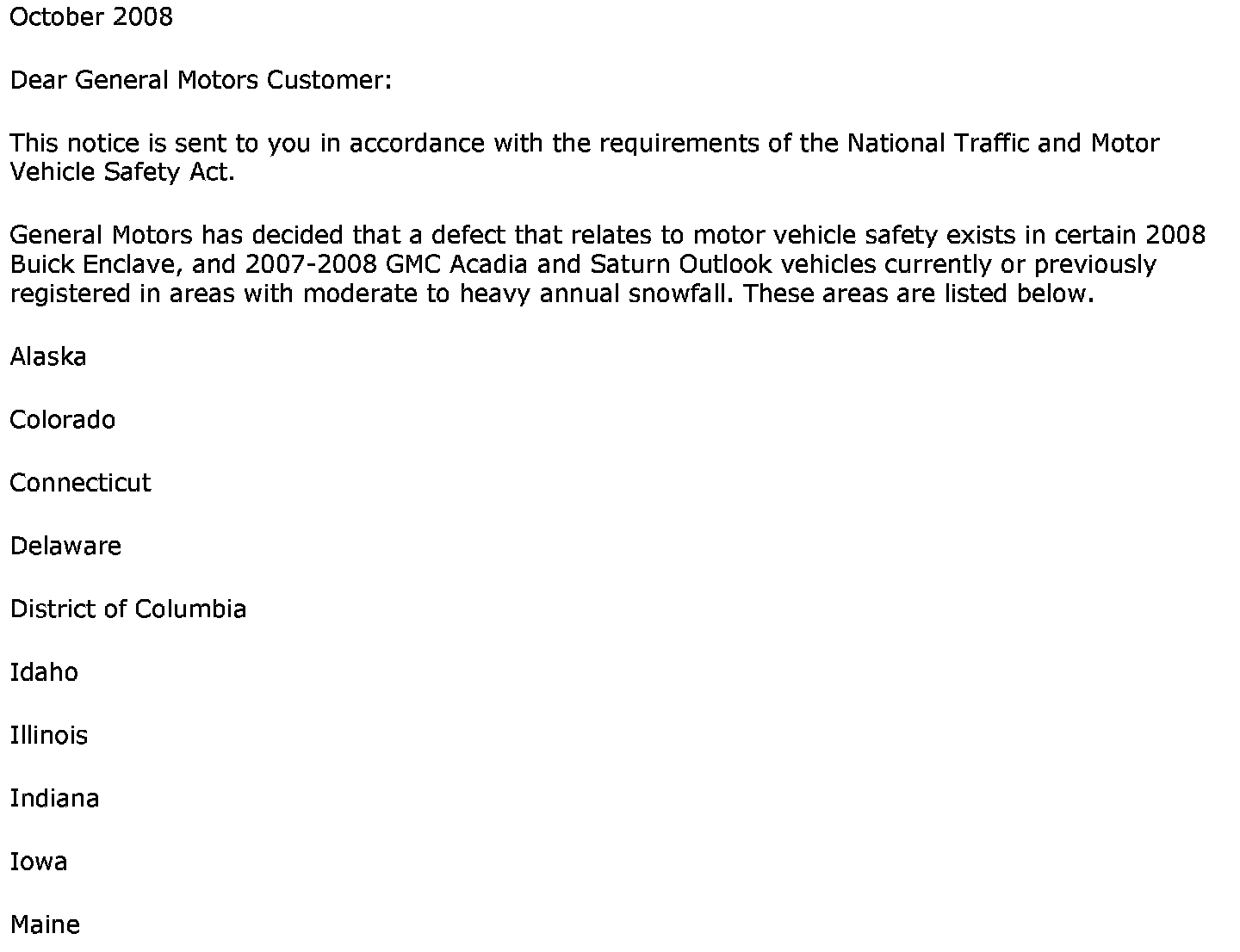 October 2008

Dear General Motors Customer:

This notice is sent to you in accordance with the requirements of the National Traffic and Motor Vehicle Safety Act.

General Motors has decided that a defect that relates to motor vehicle safety exists in certain 2008 Buick Enclave, and 2007-2008 GMC Acadia and Saturn Outlook vehicles currently or previously registered in areas with moderate to heavy annual snowfall. These areas are listed below.

Alaska

Colorado

Connecticut

Delaware

District of Columbia

Idaho

Illinois

Indiana

Iowa

Maine